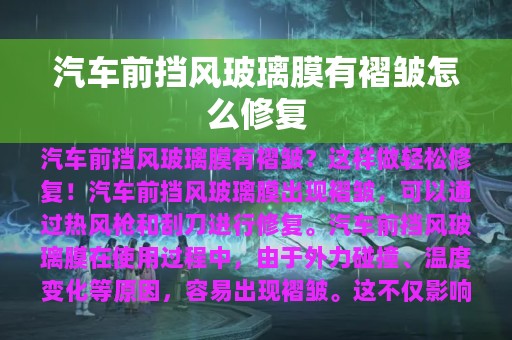 汽车前挡风玻璃膜有褶皱怎么修复

汽车前挡风玻璃膜有褶皱？这样做轻松修复！汽车前挡风玻璃膜出现褶皱，可以通过热风枪和刮刀进行修复。汽车前挡风玻璃膜在使用过程中，由于外力碰撞、温度变化等原因，容易出现褶皱。这不仅影响